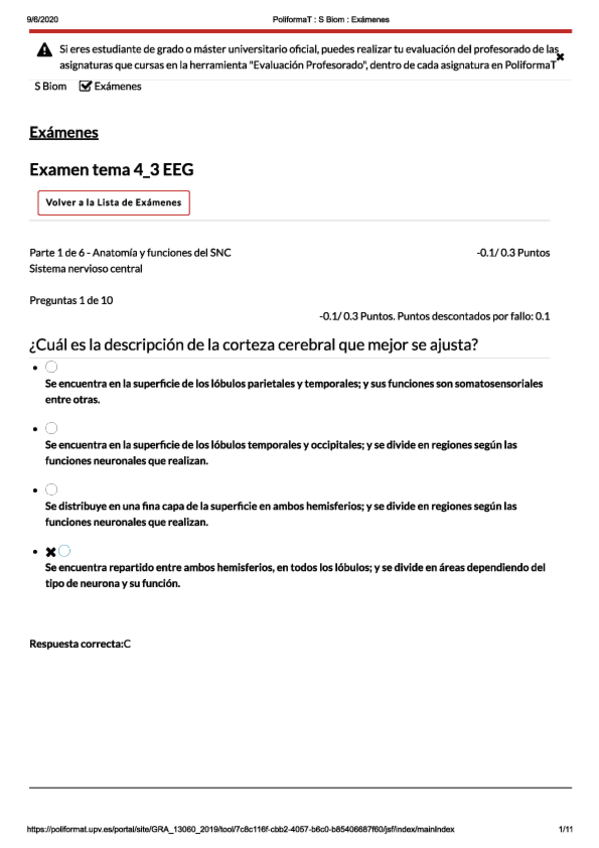 9/6/2020 PoliformaT : S Biom : Exámenes

Si eres estudiante de grado o máster universitario oficial, puedes realizar tu evaluación del profesorado de las asignaturas que cursas en la herramienta "Evaluación Profesorado", dentro de cada asignatura en PoliformaT

S Biom Exámenes

Exámenes

Examen tema 4_3 EEG

Volver a la Lista de Exámenes

Parte 1 de 6 - Anatomía y funciones del SNC -0.1/ 0.3 Puntos
Sistema nervioso central

Preguntas 1 de 10
-0.1/ 0.3 Puntos. Puntos descontados por fallo: 0.1

¿Cuál es la descripción de la corteza cerebral que mejor se ajusta?

Se encuentra en la superficie de los lóbulos parietales y temporales; y sus funciones son somatosensoriales entre otras.

Se encuentra en la superficie de los lóbulos temporales y occipitales; y se divide en regiones según las funciones neuronales que realizan.

Se distribuye en una fina capa de la superficie en ambos hemisferios; y se divide en regiones según las funciones neuronales que realizan.

Se encuentra repartido entre ambos hemisferios, en todos los lóbulos; y se divide en áreas dependiendo del tipo de neurona y su función.

Respuesta correcta:C

https://poliformat.upv.es/portal/site/GRA_13060_2019/tool/7c8c116f-cbb2-4057-b6c0-b85406687f60/jsf/index/mainIndex 1/11